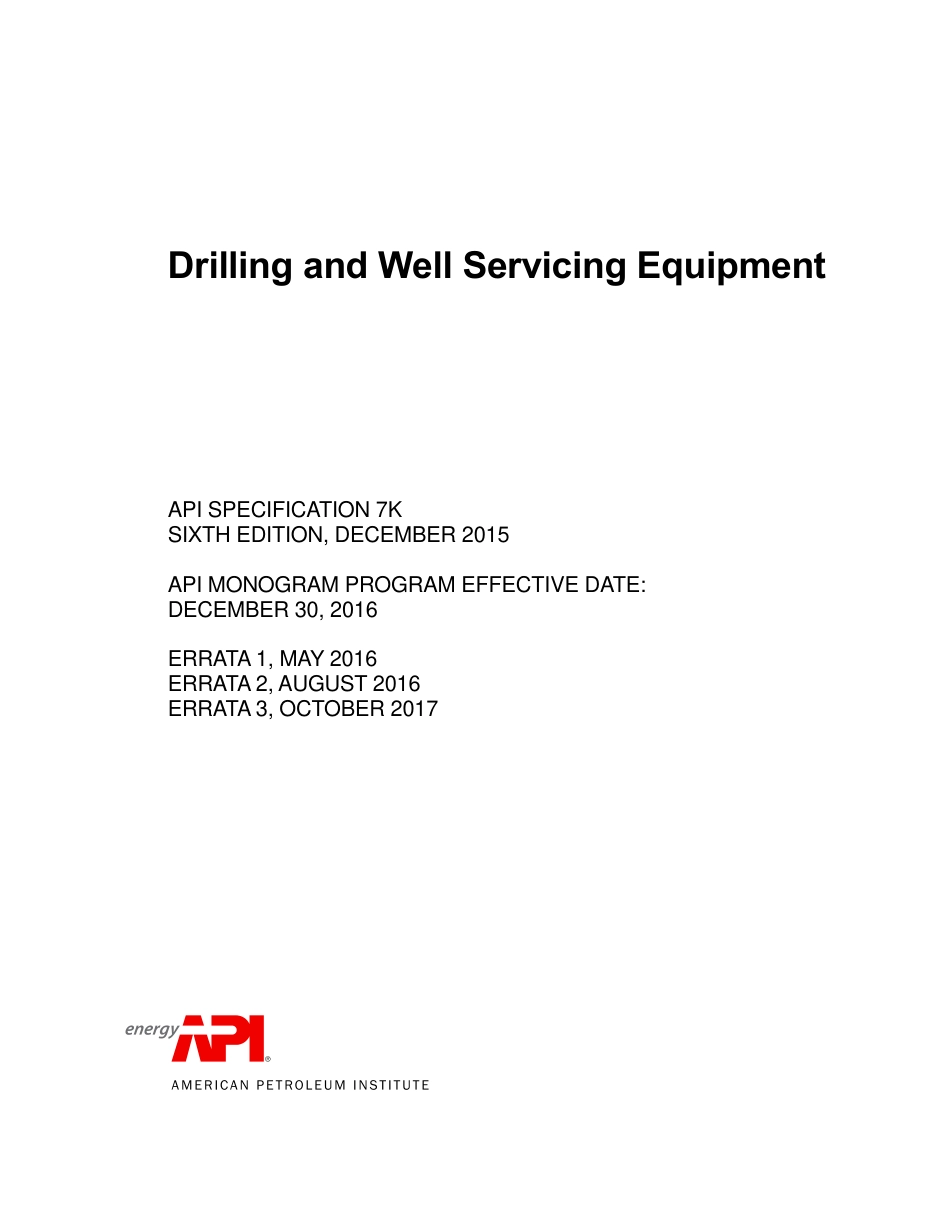 Drilling and Well Servicing Equipment

API SPECIFICATION 7K
SIXTH EDITION, DECEMBER 2015

API MONOGRAM PROGRAM EFFECTIVE DATE:
DECEMBER 30, 2016

ERRATA 1, MAY 2016
ERRATA 2, AUGUST 2016
ERRATA 3, OCTOBER 2017

energy API®
AMERICAN PETROLEUM INSTITUTE